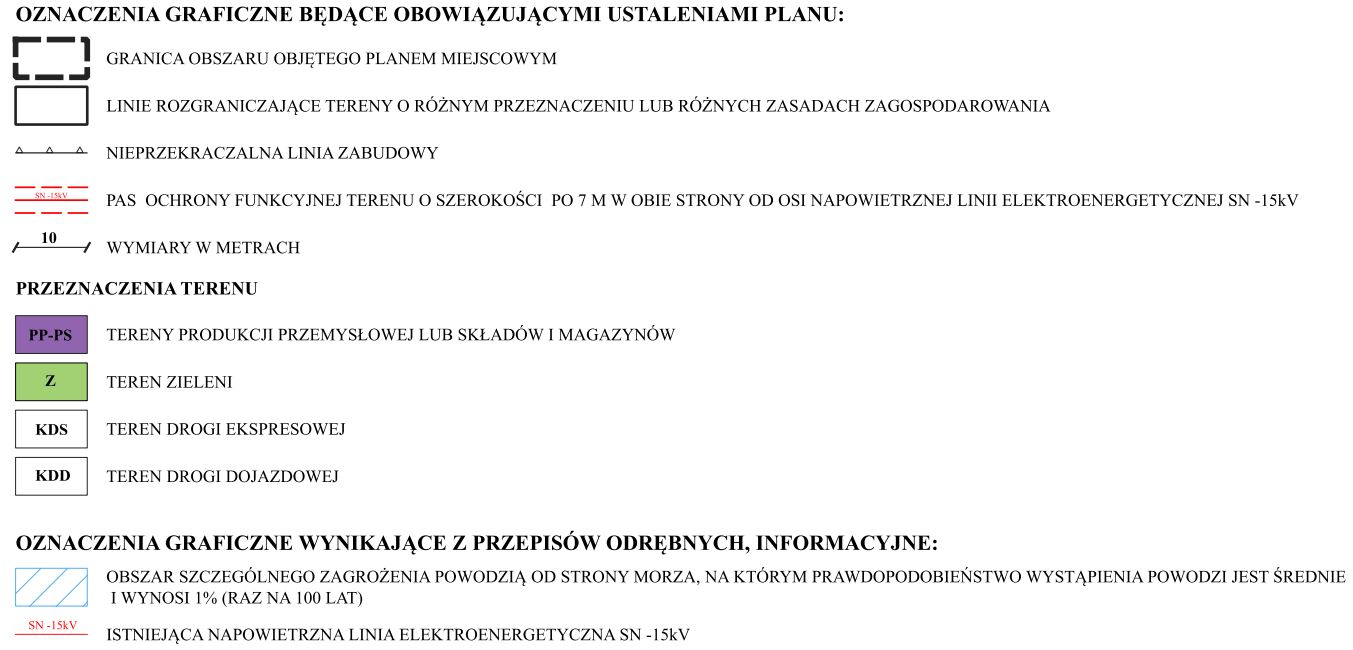 OZNACZENIA GRAFICZNE BĘDĄCE OBOWIĄZUJĄCYMI USTALENIAMI PLANU:

GRANICA OBSZARU OBJĘTEGO PLANEM MIEJSCOWYM

LINIE ROZGRANICZAJĄCE TERENY O RÓŻNYM PRZEZNACZENIU LUB RÓŻNYCH ZASADACH ZAGOSPODAROWANIA

NIEPRZEKRACZALNA LINIA ZABUDOWY

SN -15kV

PAS OCHRONY FUNKCYJNEJ TERENU O SZEROKOŚCI PO 7 M W OBIE STRONY OD OSI NAPOWIETRZNEJ LINII ELEKTROENERGETYCZNEJ SN -15kV

10

WYMIARY W METRACH

PRZEZNACZENIA TERENU

PP-PS

TERENY PRODUKCJI PRZEMYSŁOWEJ LUB SKŁADÓW I MAGAZYNÓW

Z

TEREN ZIELENI

KDS

TEREN DROGI EKSPRESOWEJ

KDD

TEREN DROGI DOJAZDOWEJ

OZNACZENIA GRAFICZNE WYNIKAJĄCE Z PRZEPISÓW ODRĘBNYCH, INFORMACYJNE:

OBSZAR SZCZEGÓLNEGO ZAGROŻENIA POWODZIĄ OD STRONY MORZA, NA KTÓRYM PRAWDOPODOBIEŃSTWO WYSTĄPIENIA POWODZI JEST ŚREDNIE I WYNOSI 1% (RAZ NA 100 LAT)

SN -15kV

ISTNIEJĄCA NAPOWIETRZNA LINIA ELEKTROENERGETYCZNA SN -15kV